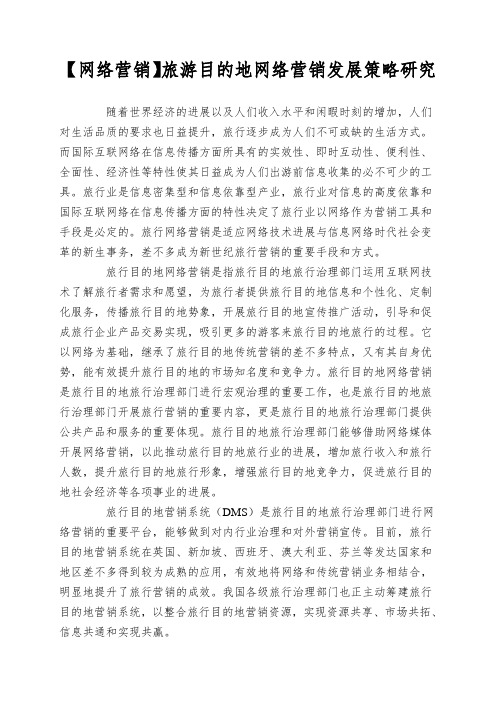 【网络营销】旅游目的地网络营销发展策略研究

随着世界经济的进展以及人们收入水平和闲暇时刻的增加，人们对生活品质的要求也日益提升，旅行逐步成为人们不可或缺的生活方式。而国际互联网络在信息传播方面所具有的实效性、即时互动性、便利性、全面性、经济性等特性使其日益成为人们出游前信息收集的必不可少的工具。旅行业是信息密集型和信息依靠型产业，旅行业对信息的高度依靠和国际互联网络在信息传播方面的特性决定了旅行业以网络作为营销工具和手段是必定的。旅行网络营销是适应网络技术进展与信息网络时代社会变革的新生事务，差不多成为新世纪旅行营销的重要手段和方式。

旅行目的地网络营销是指旅行目的地旅行治理部门运用互联网技术了解旅行者需求和愿望，为旅行者提供旅行目的地信息和个性化、定制化服务，传播旅行目的地势象，开展旅行目的地宣传推广活动，引导和促成旅行企业产品交易实现，吸引更多的游客来旅行目的地旅行的过程。它以网络为基础，继承了旅行目的地传统营销的差不多特点，又有其自身优势，能有效提升旅行目的地的市场知名度和竞争力。旅行目的地网络营销是旅行目的地旅行治理部门进行宏观治理的重要工作，也是旅行目的地旅行治理部门开展旅行营销的重要内容，更是旅行目的地旅行治理部门提供公共产品和服务的重要体现。旅行目的地旅行治理部门能够借助网络媒体开展网络营销，以此推动旅行目的地旅行业的进展，增加旅行收入和旅行人数，提升旅行目的地旅行形象，增强旅行目的地竞争力，促进旅行目的地社会经济等各项事业的进展。

旅行目的地营销系统（DMS）是旅行目的地旅行治理部门进行网络营销的重要平台，能够做到对内行业治理和对外营销宣传。目前，旅行目的地营销系统在英国、新加坡、西班牙、澳大利亚、芬兰等发达国家和地区差不多得到较为成熟的应用，有效地将网络和传统营销业务相结合，明显地提升了旅行营销的成效。我国各级旅行治理部门也正主动筹建旅行目的地营销系统，以整合旅行目的地营销资源，实现资源共享、市场共拓、信息共通和实现共赢。